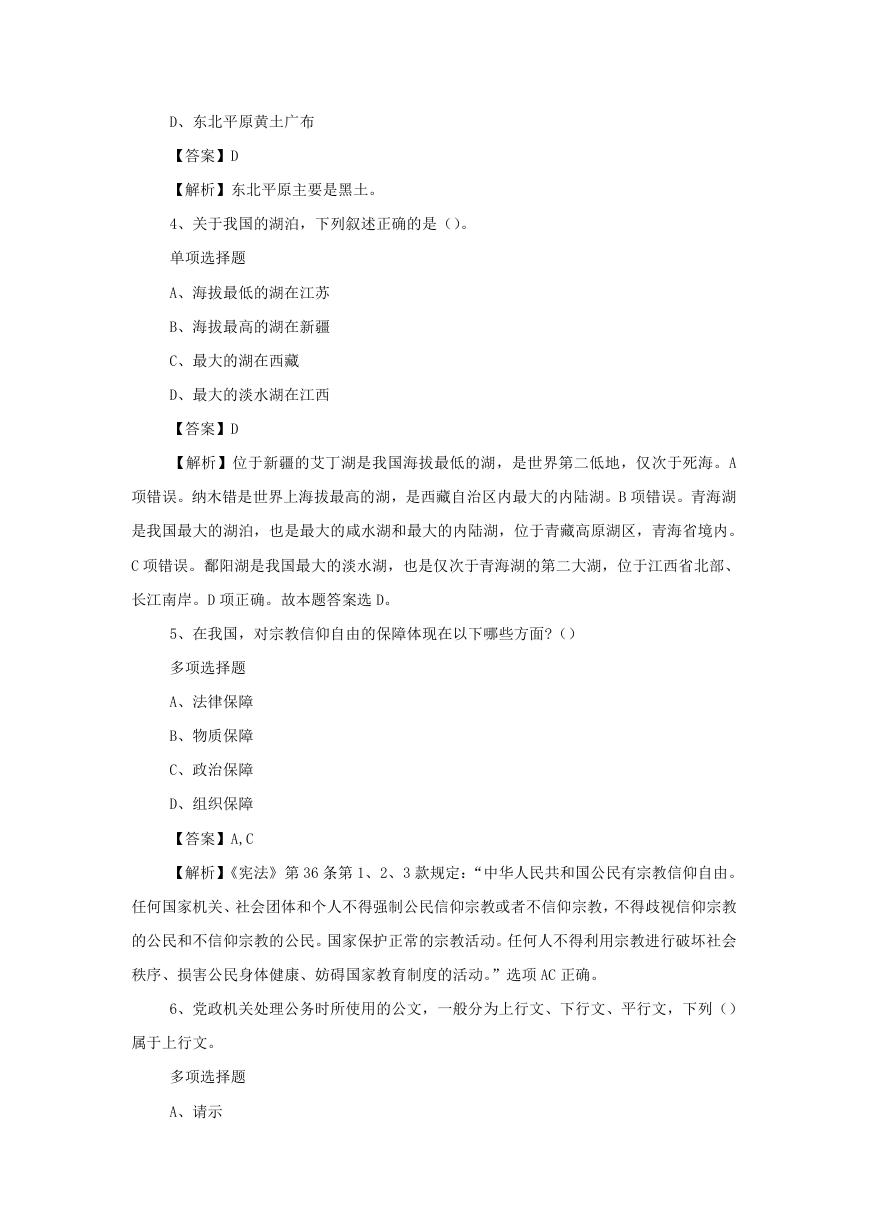 D、东北平原黄土广布

【答案】D

【解析】东北平原主要是黑土。

4、关于我国的湖泊，下列叙述正确的是（）。

单项选择题

A、海拔最低的湖在江苏

B、海拔最高的湖在新疆

C、最大的湖在西藏

D、最大的淡水湖在江西

【答案】D

【解析】位于新疆的艾丁湖是我国海拔最低的湖，是世界第二低地，仅次于死海。A项错误。纳木错是世界上海拔最高的湖，是西藏自治区内最大的内陆湖。B项错误。青海湖是我国最大的湖泊，也是最大的咸水湖和最大的内陆湖，位于青藏高原湖区，青海省境内。C项错误。鄱阳湖是我国最大的淡水湖，也是仅次于青海湖的第二大湖，位于江西省北部、长江南岸。D项正确。故本题答案选D。

5、在我国，对宗教信仰自由的保障体现在以下哪些方面?（）

多项选择题

A、法律保障

B、物质保障

C、政治保障

D、组织保障

【答案】A,C

【解析】《宪法》第36条第1、2、3款规定:“中华人民共和国公民有宗教信仰自由。任何国家机关、社会团体和个人不得强制公民信仰宗教或者不信仰宗教，不得歧视信仰宗教的公民和不信仰宗教的公民。国家保护正常的宗教活动。任何人不得利用宗教进行破坏社会秩序、损害公民身体健康、妨碍国家教育制度的活动。”选项AC正确。

6、党政机关处理公务时所使用的公文，一般分为上行文、下行文、平行文，下列（）属于上行文。

多项选择题

A、请示